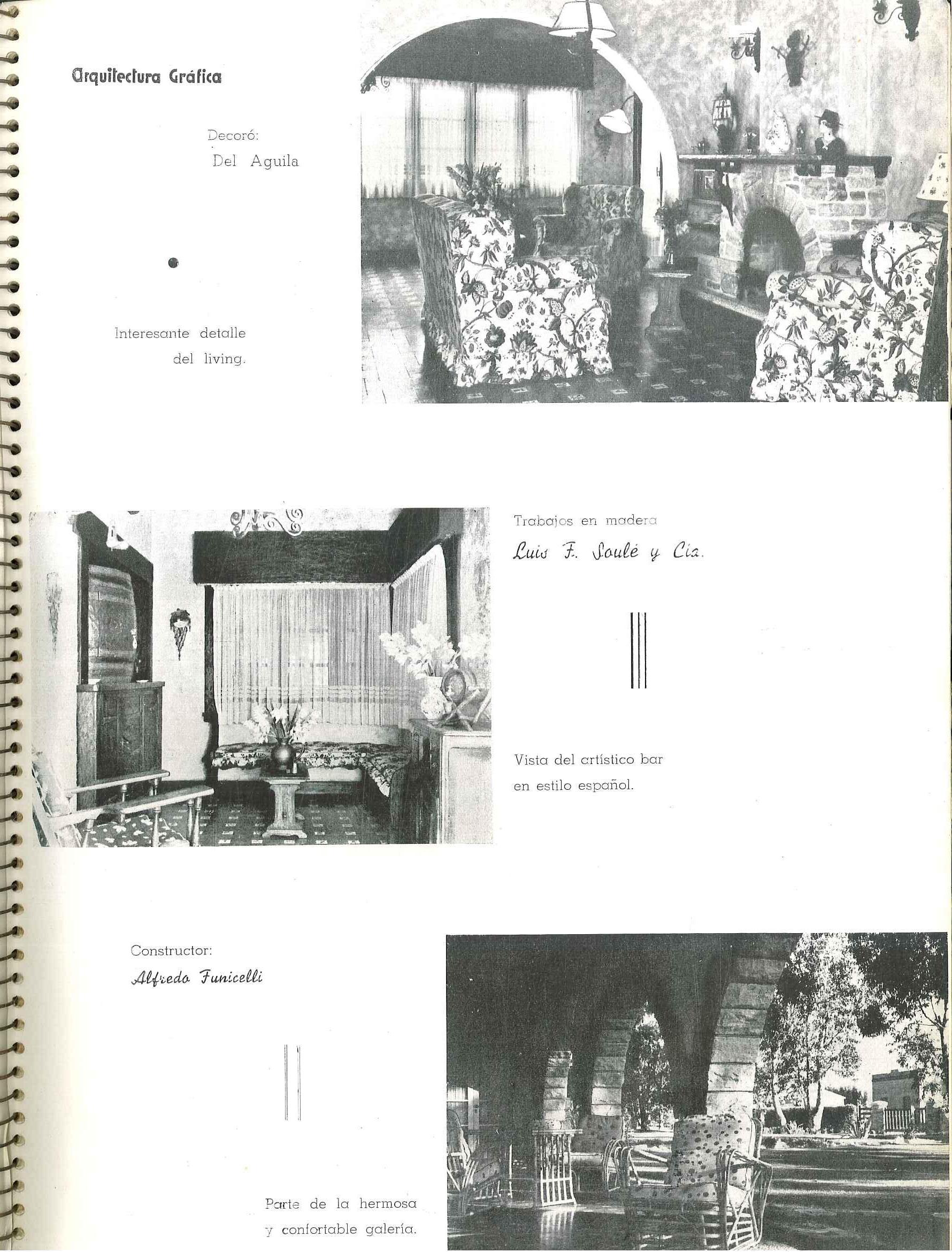 Arquitectura Gráfica

Decoró:
Del Aguila

Interesante detalle del living.

Trabajos en madera
Luis F. Soulé y Cía.

Vista del artístico bar en estilo español.

Constructor:
Alfredo Funicelli

Parte de la hermosa y confortable galería.